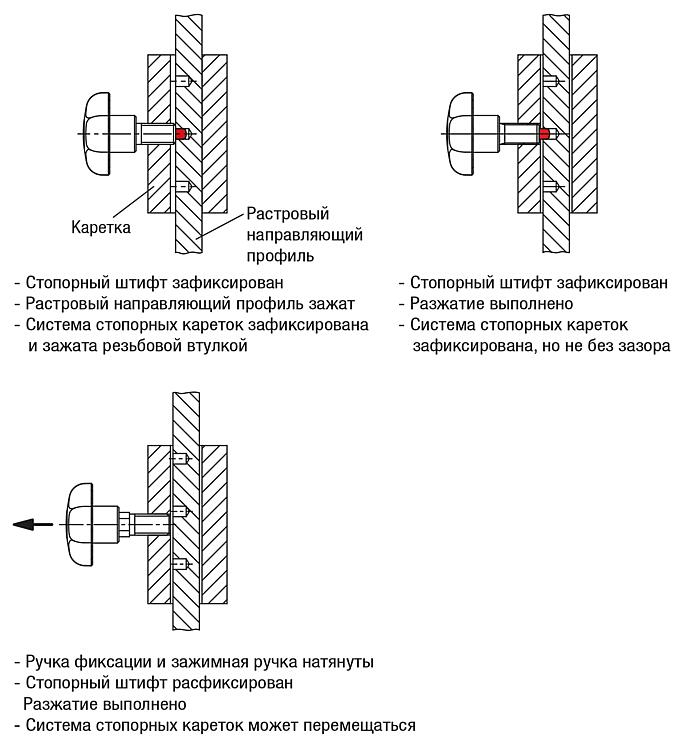 Каретка

Растровый направляющий профиль

- Стопорный штифт зафиксирован
- Растровый направляющий профиль зажат
- Система стопорных кареток зафиксирована и зажата резьбовой втулкой

- Стопорный штифт зафиксирован
- Разжатие выполнено
- Система стопорных кареток зафиксирована, но не без зазора

- Ручка фиксации и зажимная ручка натянуты
- Стопорный штифт расфиксирован
Разжатие выполнено
- Система стопорных кареток может перемещаться